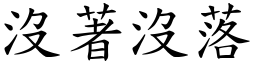 沒著沒落